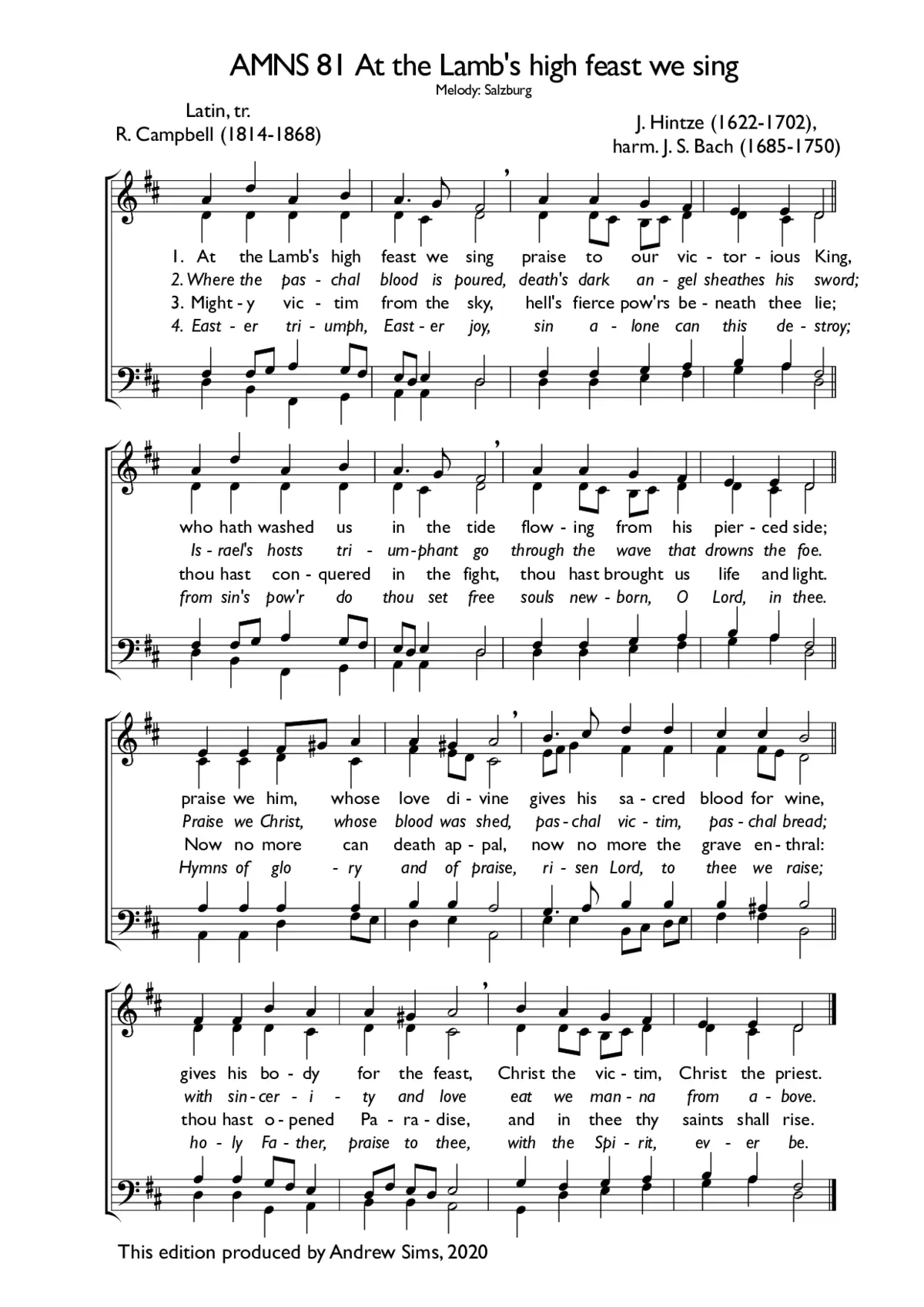 AMNS 81 At the Lamb's high feast we sing
Melody: Salzburg

Latin, tr.
R. Campbell (1814-1868)

J. Hintze (1622-1702),
harm. J. S. Bach (1685-1750)

1. At the Lamb's high feast we sing praise to our vic - tor - ious King,
2. Where the pas - chal blood is poured, death's dark an - gel sheathes his sword;
3. Might - y vic - tim from the sky, hell's fierce pow'rs be - neath thee lie;
4. East - er tri - umph, East - er joy, sin a - lone can this de - stroy;

who hath washed us in the tide flow - ing from his pier - ced side;
Is - rael's hosts tri - um - phant go through the wave that drowns the foe.
thou hast con - quered in the fight, thou hast brought us life and light.
from sin's pow'r do thou set free souls new - born, O Lord, in thee.

praise we him, whose love di - vine gives his sa - cred blood for wine,
Praise we Christ, whose blood was shed, pas - chal vic - tim, pas - chal bread;
Now no more can death ap - pal, now no more the grave en - thral:
Hymns of glo - ry and of praise, ri - sen Lord, to thee we raise;

gives his bo - dy for the feast, Christ the vic - tim, Christ the priest.
with sin - cer - i - ty and love eat we man - na from a - bove.
thou hast o - pened Pa - ra - dise, and in thee thy saints shall rise.
ho - ly Fa - ther, praise to thee, with the Spi - rit, ev - er be.

This edition produced by Andrew Sims, 2020